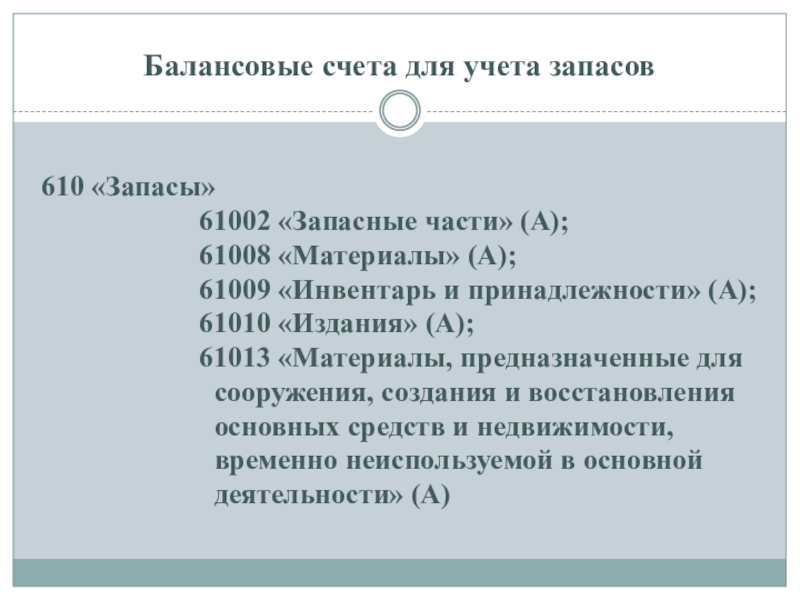 Балансовые счета для учета запасов

610 «Запасы»

61002 «Запасные части» (А);
61008 «Материалы» (А);
61009 «Инвентарь и принадлежности» (А);
61010 «Издания» (А);
61013 «Материалы, предназначенные для сооружения, создания и восстановления основных средств и недвижимости, временно неиспользуемой в основной деятельности» (А)